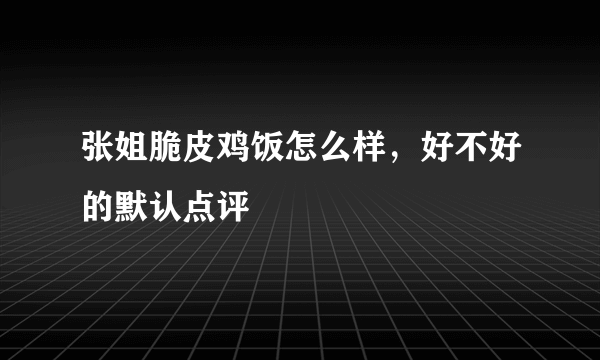 张姐脆皮鸡饭怎么样，好不好的默认点评